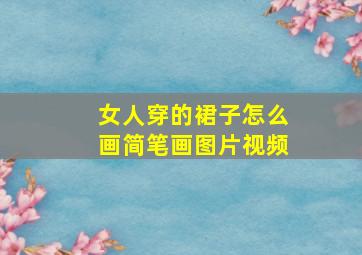 女人穿的裙子怎么画简笔画图片视频